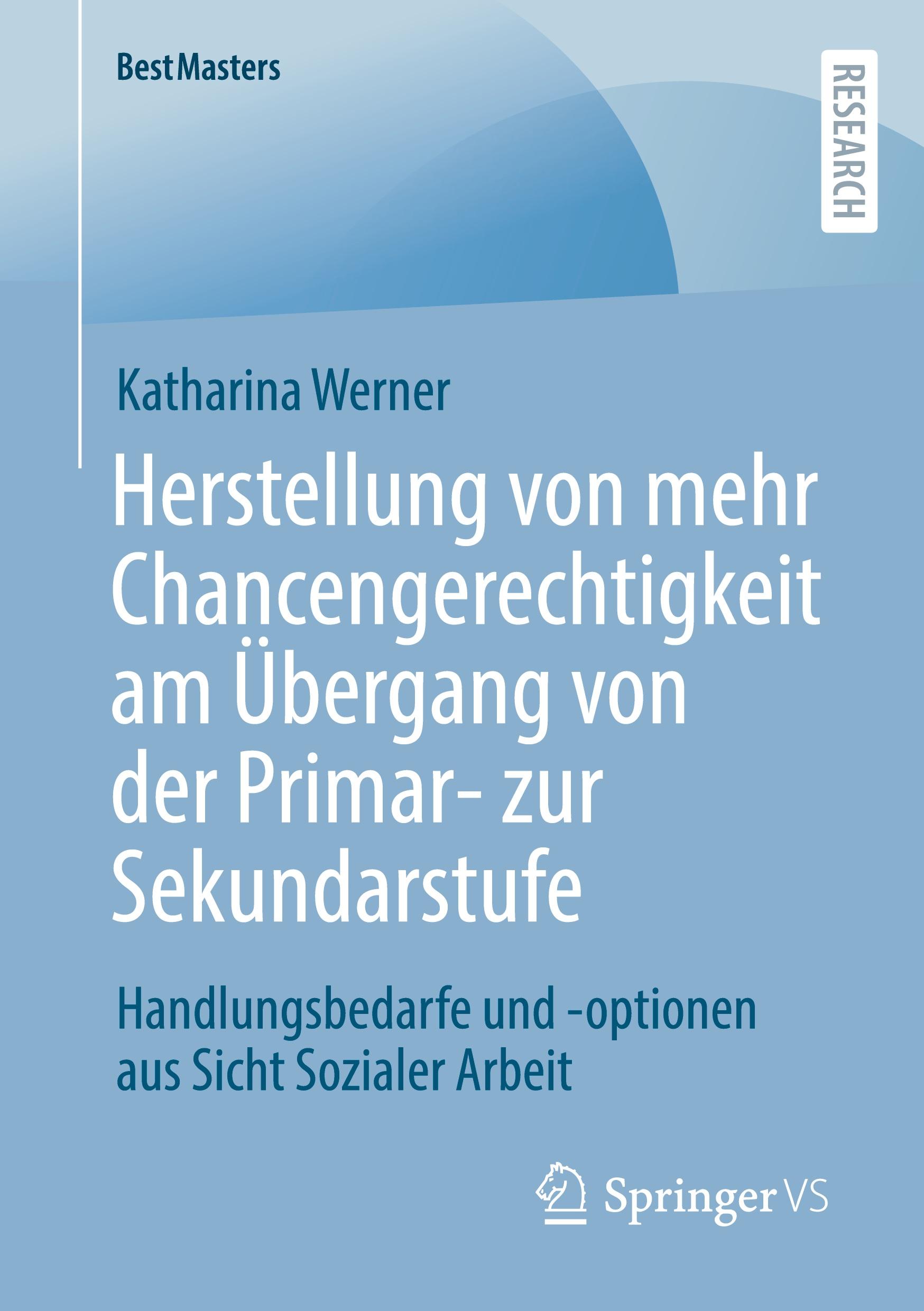 BestMasters

RESEARCH

Katharina Werner

Herstellung von mehr Chancengerechtigkeit am Übergang von der Primar- zur Sekundarstufe

Handlungsbedarfe und -optionen aus Sicht Sozialer Arbeit

Springer VS